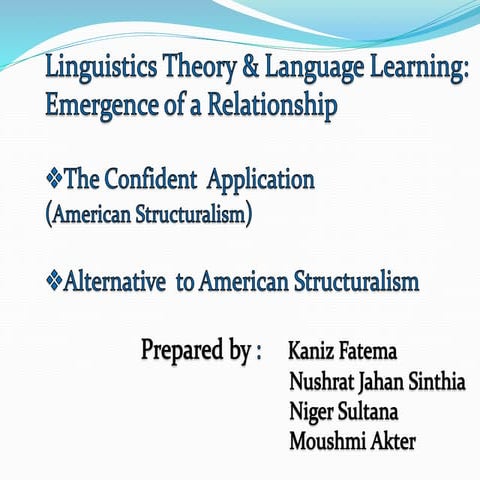 Linguistics Theory & Language Learning: Emergence of a Relationship

❖The Confident Application (American Structuralism)

❖Alternative to American Structuralism

Prepared by : Kaniz Fatema
Nushrat Jahan Sinthia
Niger Sultana
Moushmi Akter